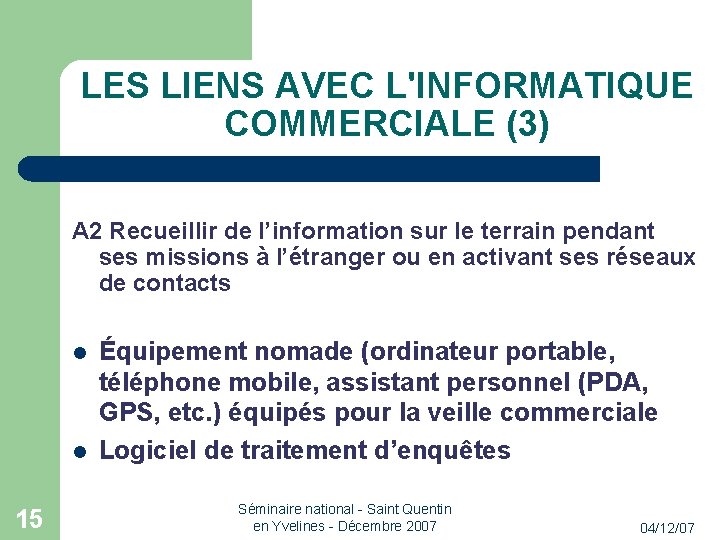 LES LIENS AVEC L'INFORMATIQUE COMMERCIALE (3)

A2 Recueillir de l'information sur le terrain pendant ses missions à l'étranger ou en activant ses réseaux de contacts

• Équipement nomade (ordinateur portable, téléphone mobile, assistant personnel (PDA, GPS, etc.) équipés pour la veille commerciale
• Logiciel de traitement d'enquêtes

15

Séminaire national - Saint Quentin
en Yvelines - Décembre 2007

04/12/07